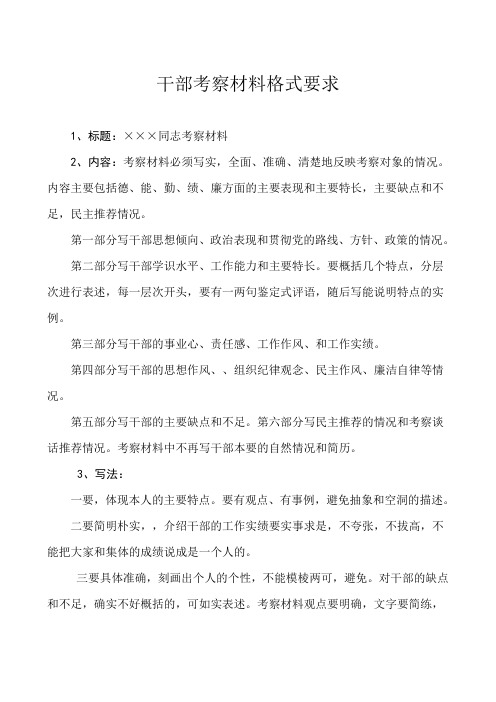 干部考察材料格式要求

1、标题：×××同志考察材料

2、内容：考察材料必须写实，全面、准确、清楚地反映考察对象的情况。内容主要包括德、能、勤、绩、廉方面的主要表现和主要特长，主要缺点和不足，民主推荐情况。

第一部分写干部思想倾向、政治表现和贯彻党的路线、方针、政策的情况。

第二部分写干部学识水平、工作能力和主要特长。要概括几个特点，分层次进行表述，每一层次开头，要有一两句鉴定式评语，随后写能说明特点的实例。

第三部分写干部的事业心、责任感、工作作风、和工作实绩。

第四部分写干部的思想作风、、组织纪律观念、民主作风、廉洁自律等情况。

第五部分写干部的主要缺点和不足。第六部分写民主推荐的情况和考察谈话推荐情况。考察材料中不再写干部本要的自然情况和简历。

3、写法：

一要，体现本人的主要特点。要有观点、有事例，避免抽象和空洞的描述。

二要简明朴实，，介绍干部的工作实绩要实事求是，不夸张，不拔高，不能把大家和集体的成绩说成是一个人的。

三要具体准确，刻画出个人的个性，不能模棱两可，避免。对干部的缺点和不足，确实不好概括的，可如实表述。考察材料观点要明确，文字要简练，